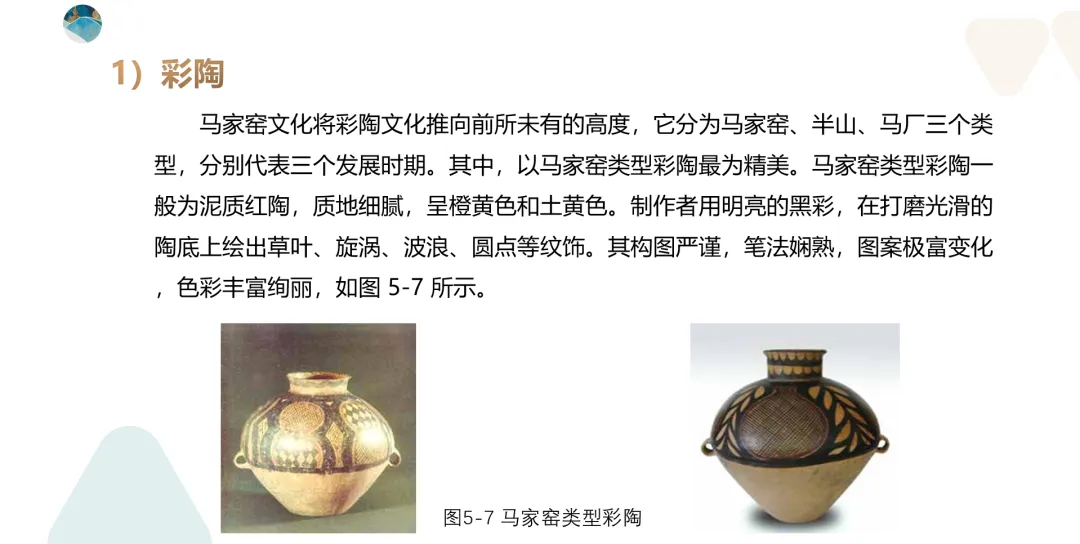 1）彩陶

马家窑文化将彩陶文化推向前所未有的高度，它分为马家窑、半山、马厂三个类型，分别代表三个发展时期。其中，以马家窑类型彩陶最为精美。马家窑类型彩陶一般为泥质红陶，质地细腻，呈橙黄色和土黄色。制作者用明亮的黑彩，在打磨光滑的陶底上绘出草叶、旋涡、波浪、圆点等纹饰。其构图严谨，笔法娴熟，图案极富变化，色彩丰富绚丽，如图5-7所示。

图5-7 马家窑类型彩陶